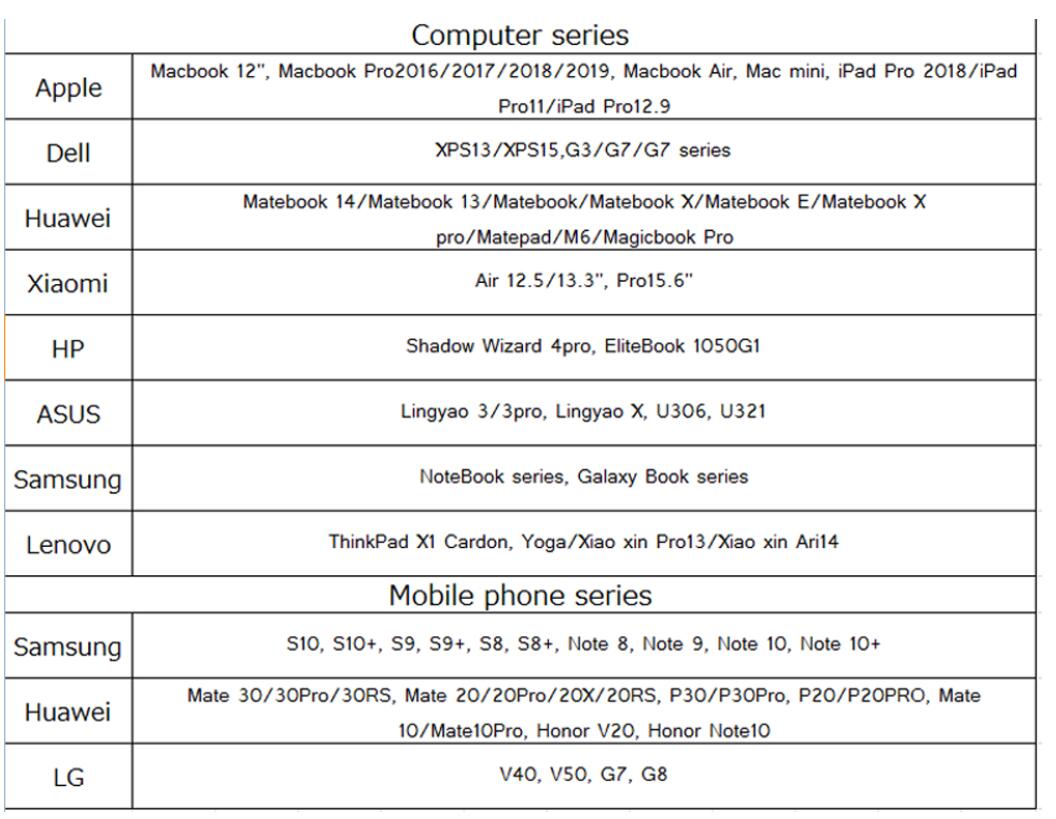 | Computer series | |
|---|---|
| Apple | Macbook 12", Macbook Pro2016/2017/2018/2019, Macbook Air, Mac mini, iPad Pro 2018/iPad Pro11/iPad Pro12.9 |
| Dell | XPS13/XPS15,G3/G7/G7 series |
| Huawei | Matebook 14/Matebook 13/Matebook/Matebook X/Matebook E/Matebook X pro/Matepad/M6/Magicbook Pro |
| Xiaomi | Air 12.5/13.3", Pro15.6" |
| HP | Shadow Wizard 4pro, EliteBook 1050G1 |
| ASUS | Lingyao 3/3pro, Lingyao X, U306, U321 |
| Samsung | NoteBook series, Galaxy Book series |
| Lenovo | ThinkPad X1 Cardon, Yoga/Xiao xin Pro13/Xiao xin Ari14 |
| Mobile phone series | |
| Samsung | S10, S10+, S9, S9+, S8, S8+, Note 8, Note 9, Note 10, Note 10+ |
| Huawei | Mate 30/30Pro/30RS, Mate 20/20Pro/20X/20RS, P30/P30Pro, P20/P20PRO, Mate 10/Mate10Pro, Honor V20, Honor Note10 |
| LG | V40, V50, G7, G8 |